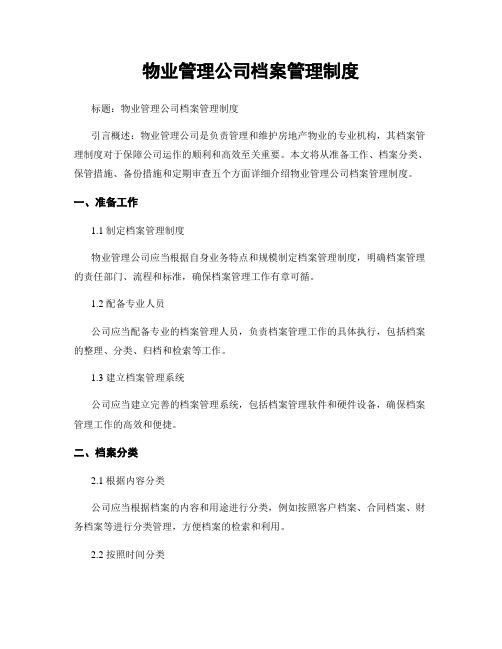 物业管理公司档案管理制度

标题：物业管理公司档案管理制度

引言概述：物业管理公司是负责管理和维护房地产物业的专业机构，其档案管理制度对于保障公司运作的顺利和高效至关重要。本文将从准备工作、档案分类、保管措施、备份措施和定期审查五个方面详细介绍物业管理公司档案管理制度。

一、准备工作

1.1 制定档案管理制度

物业管理公司应当根据自身业务特点和规模制定档案管理制度，明确档案管理的责任部门、流程和标准，确保档案管理工作有章可循。

1.2 配备专业人员

公司应当配备专业的档案管理人员，负责档案管理工作的具体执行，包括档案的整理、分类、归档和检索等工作。

1.3 建立档案管理系统

公司应当建立完善的档案管理系统，包括档案管理软件和硬件设备，确保档案管理工作的高效和便捷。

二、档案分类

2.1 根据内容分类

公司应当根据档案的内容和用途进行分类，例如按照客户档案、合同档案、财务档案等进行分类管理，方便档案的检索和利用。

2.2 按照时间分类